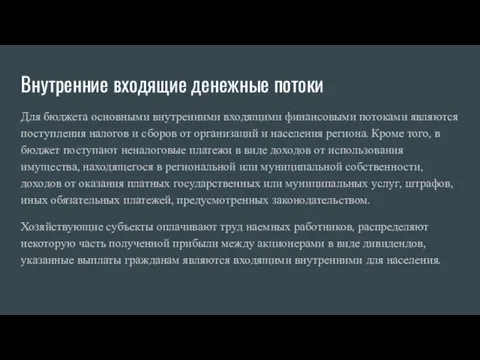 Внутренние входящие денежные потоки

Для бюджета основными внутренними входящими финансовыми потоками являются поступления налогов и сборов от организаций и населения региона. Кроме того, в бюджет поступают неналоговые платежи в виде доходов от использования имущества, находящегося в региональной или муниципальной собственности, доходов от оказания платных государственных или муниципальных услуг, штрафов, иных обязательных платежей, предусмотренных законодательством.

Хозяйствующие субъекты оплачивают труд наемных работников, распределяют некоторую часть полученной прибыли между акционерами в виде дивидендов, указанные выплаты гражданам являются входящими внутренними для населения.